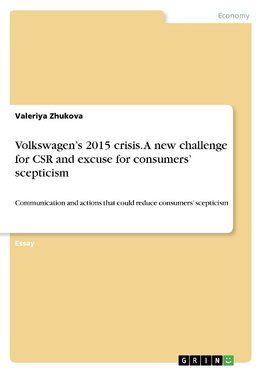 Economy

Valeriya Zhukova

Volkswagen's 2015 crisis. A new challenge for CSR and excuse for consumers' scepticism

Communication and actions that could reduce consumers' scepticism

Essay

GRIN